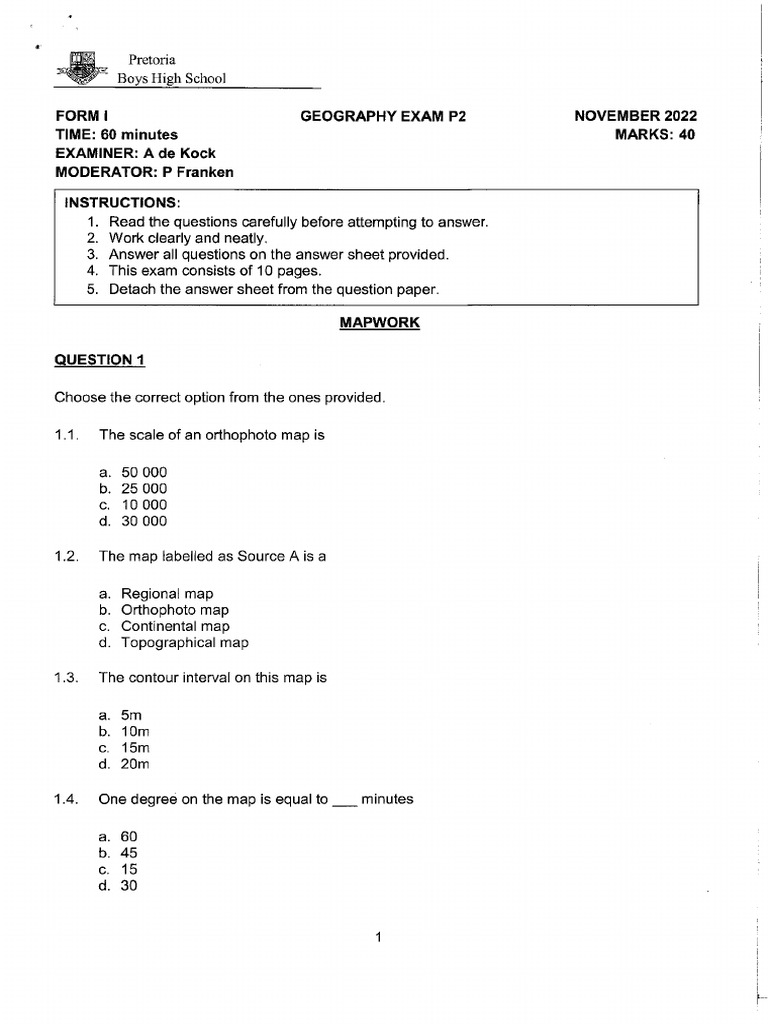 Pretoria
Boys High School

FORM I
TIME: 60 minutes
EXAMINER: A de Kock
MODERATOR: P Franken

GEOGRAPHY EXAM P2

NOVEMBER 2022
MARKS: 40

INSTRUCTIONS:
1. Read the questions carefully before attempting to answer.
2. Work clearly and neatly.
3. Answer all questions on the answer sheet provided.
4. This exam consists of 10 pages.
5. Detach the answer sheet from the question paper.

MAPWORK

QUESTION 1

Choose the correct option from the ones provided.

1.1. The scale of an orthophoto map is

a. 50 000
b. 25 000
c. 10 000
d. 30 000

1.2. The map labelled as Source A is a

a. Regional map
b. Orthophoto map
c. Continental map
d. Topographical map

1.3. The contour interval on this map is

a. 5m
b. 10m
c. 15m
d. 20m

1.4. One degree on the map is equal to ___ minutes

a. 60
b. 45
c. 15
d. 30

1